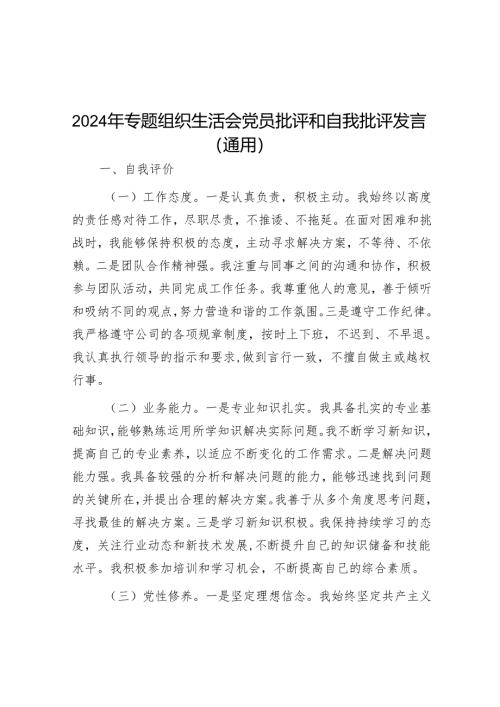 2024年专题组织生活会党员批评和自我批评发言（通用）

一、自我评价

（一）工作态度。一是认真负责，积极主动。我始终以高度的责任感对待工作，尽职尽责，不推诿、不拖延。在面对困难和挑战时，我能够保持积极的态度，主动寻求解决方案，不等待、不依赖。二是团队合作精神强。我注重与同事之间的沟通和协作，积极参与团队活动，共同完成工作任务。我尊重他人的意见，善于倾听和吸纳不同的观点，努力营造和谐的工作氛围。三是遵守工作纪律。我严格遵守公司的各项规章制度，按时上下班，不迟到、不早退。我认真执行领导的指示和要求，做到言行一致，不擅自做主或越权行事。

（二）业务能力。一是专业知识扎实。我具备扎实的专业基础知识，能够熟练运用所学知识解决实际问题。我不断学习新知识，提高自己的专业素养，以适应不断变化的工作需求。二是解决问题能力强。我具备较强的分析和解决问题的能力，能够迅速找到问题的关键所在，并提出合理的解决方案。我善于从多个角度思考问题，寻找最佳的解决方案。三是学习新知识积极。我保持持续学习的态度，关注行业动态和新技术发展，不断提升自己的知识储备和技能水平。我积极参加培训和学习机会，不断提高自己的综合素质。

（三）党性修养。一是坚定理想信念。我始终坚定共产主义